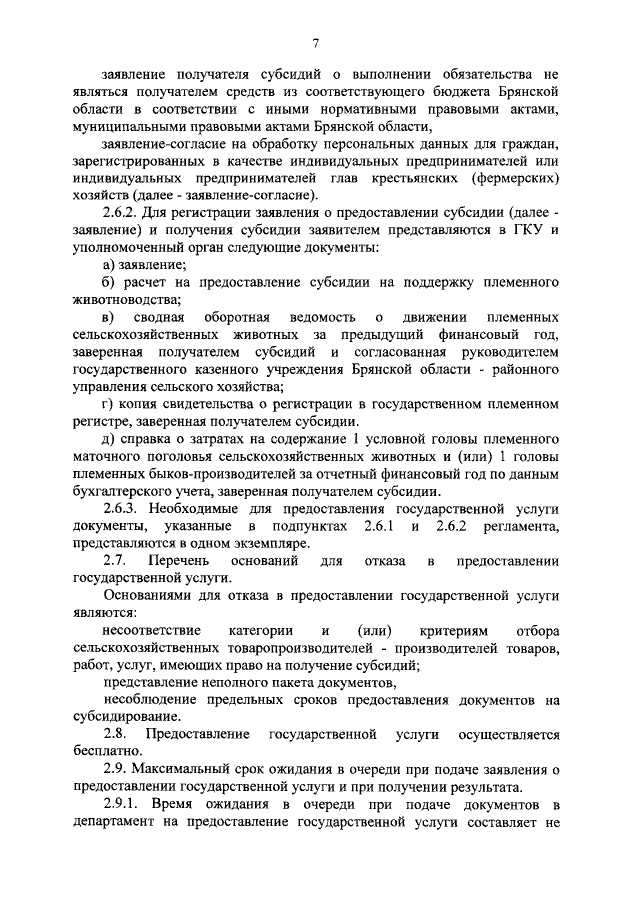 7

заявление получателя субсидий о выполнении обязательства не являться получателем средств из соответствующего бюджета Брянской области в соответствии с иными нормативными правовыми актами, муниципальными правовыми актами Брянской области,

заявление-согласие на обработку персональных данных для граждан, зарегистрированных в качестве индивидуальных предпринимателей или индивидуальных предпринимателей глав крестьянских (фермерских) хозяйств (далее - заявление-согласие).

2.6.2. Для регистрации заявления о предоставлении субсидии (далее - заявление) и получения субсидии заявителем представляются в ГКУ и уполномоченный орган следующие документы:

а) заявление;

б) расчет на предоставление субсидии на поддержку племенного животноводства;

в) сводная оборотная ведомость о движении племенных сельскохозяйственных животных за предыдущий финансовый год, заверенная получателем субсидий и согласованная руководителем государственного казенного учреждения Брянской области - районного управления сельского хозяйства;

г) копия свидетельства о регистрации в государственном племенном регистре, заверенная получателем субсидии.

д) справка о затратах на содержание 1 условной головы племенного маточного поголовья сельскохозяйственных животных и (или) 1 головы племенных быков-производителей за отчетный финансовый год по данным бухгалтерского учета, заверенная получателем субсидии.

2.6.3. Необходимые для предоставления государственной услуги документы, указанные в подпунктах 2.6.1 и 2.6.2 регламента, представляются в одном экземпляре.

2.7. Перечень оснований для отказа в предоставлении государственной услуги.

Основаниями для отказа в предоставлении государственной услуги являются:

несоответствие категории и (или) критериям отбора сельскохозяйственных товаропроизводителей - производителей товаров, работ, услуг, имеющих право на получение субсидий;

представление неполного пакета документов,

несоблюдение предельных сроков предоставления документов на субсидирование.

2.8. Предоставление государственной услуги осуществляется бесплатно.

2.9. Максимальный срок ожидания в очереди при подаче заявления о предоставлении государственной услуги и при получении результата.

2.9.1. Время ожидания в очереди при подаче документов в департамент на предоставление государственной услуги составляет не